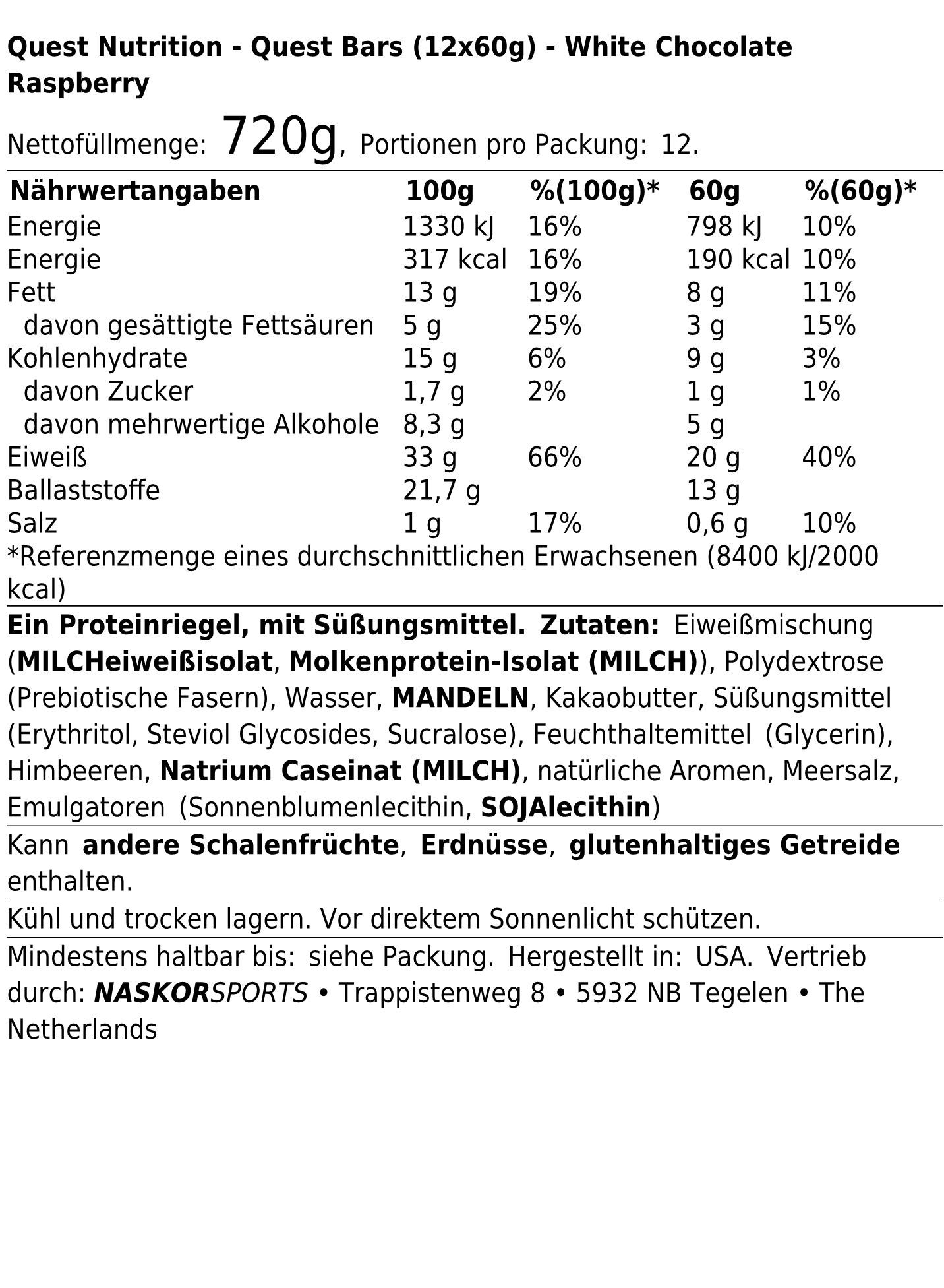 Quest Nutrition - Quest Bars (12x60g) - White Chocolate Raspberry

Nettofüllmenge: 720g, Portionen pro Packung: 12.

| Nährwertangaben | 100g | %(100g)* | 60g | %(60g)* |
|---|---|---|---|---|
| Energie | 1330 kJ | 16% | 798 kJ | 10% |
| Energie | 317 kcal | 16% | 190 kcal | 10% |
| Fett | 13 g | 19% | 8 g | 11% |
| davon gesättigte Fettsäuren | 5 g | 25% | 3 g | 15% |
| Kohlenhydrate | 15 g | 6% | 9 g | 3% |
| davon Zucker | 1,7 g | 2% | 1 g | 1% |
| davon mehrwertige Alkohole | 8,3 g | | 5 g | |
| Eiweiß | 33 g | 66% | 20 g | 40% |
| Ballaststoffe | 21,7 g | | 13 g | |
| Salz | 1 g | 17% | 0,6 g | 10% |

*Referenzmenge eines durchschnittlichen Erwachsenen (8400 kJ/2000 kcal)

Ein Proteinriegel, mit Süßungsmittel. Zutaten: Eiweißmischung (MILCHeiweißisolat, Molkenprotein-Isolat (MILCH)), Polydextrose (Prebiotische Fasern), Wasser, MANDELN, Kakaobutter, Süßungsmittel (Erythritol, Steviol Glycosides, Sucralose), Feuchthaltemittel (Glycerin), Himbeeren, Natrium Caseinat (MILCH), natürliche Aromen, Meersalz, Emulgatoren (Sonnenblumenlecithin, SOJAlecithin)

Kann andere Schalenfrüchte, Erdnüsse, glutenhaltiges Getreide enthalten.

Kühl und trocken lagern. Vor direktem Sonnenlicht schützen.

Mindestens haltbar bis: siehe Packung. Hergestellt in: USA. Vertrieb durch: NASKORSPORTS • Trappistenweg 8 • 5932 NB Tegelen • The Netherlands